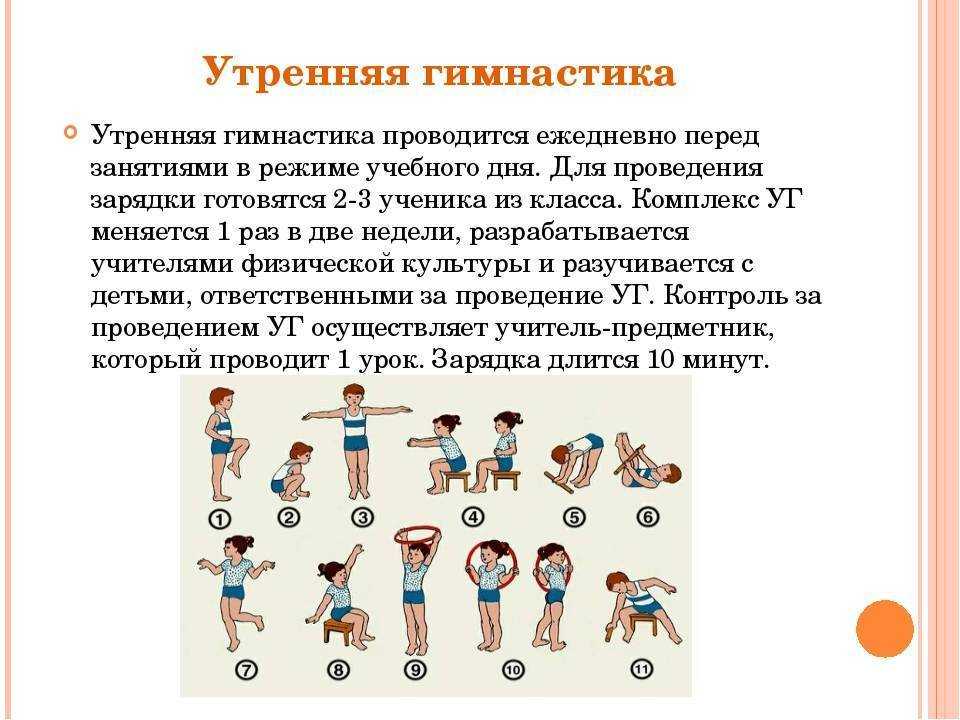 Утренняя гимнастика

Утренняя гимнастика проводится ежедневно перед занятиями в режиме учебного дня. Для проведения зарядки готовятся 2-3 ученика из класса. Комплекс УГ меняется 1 раз в две недели, разрабатывается учителями физической культуры и разучивается с детьми, ответственными за проведение УГ. Контроль за проведением УГ осуществляет учитель-предметник, который проводит 1 урок. Зарядка длится 10 минут.

1 2 3 4 5 6

7 8 9 10 11